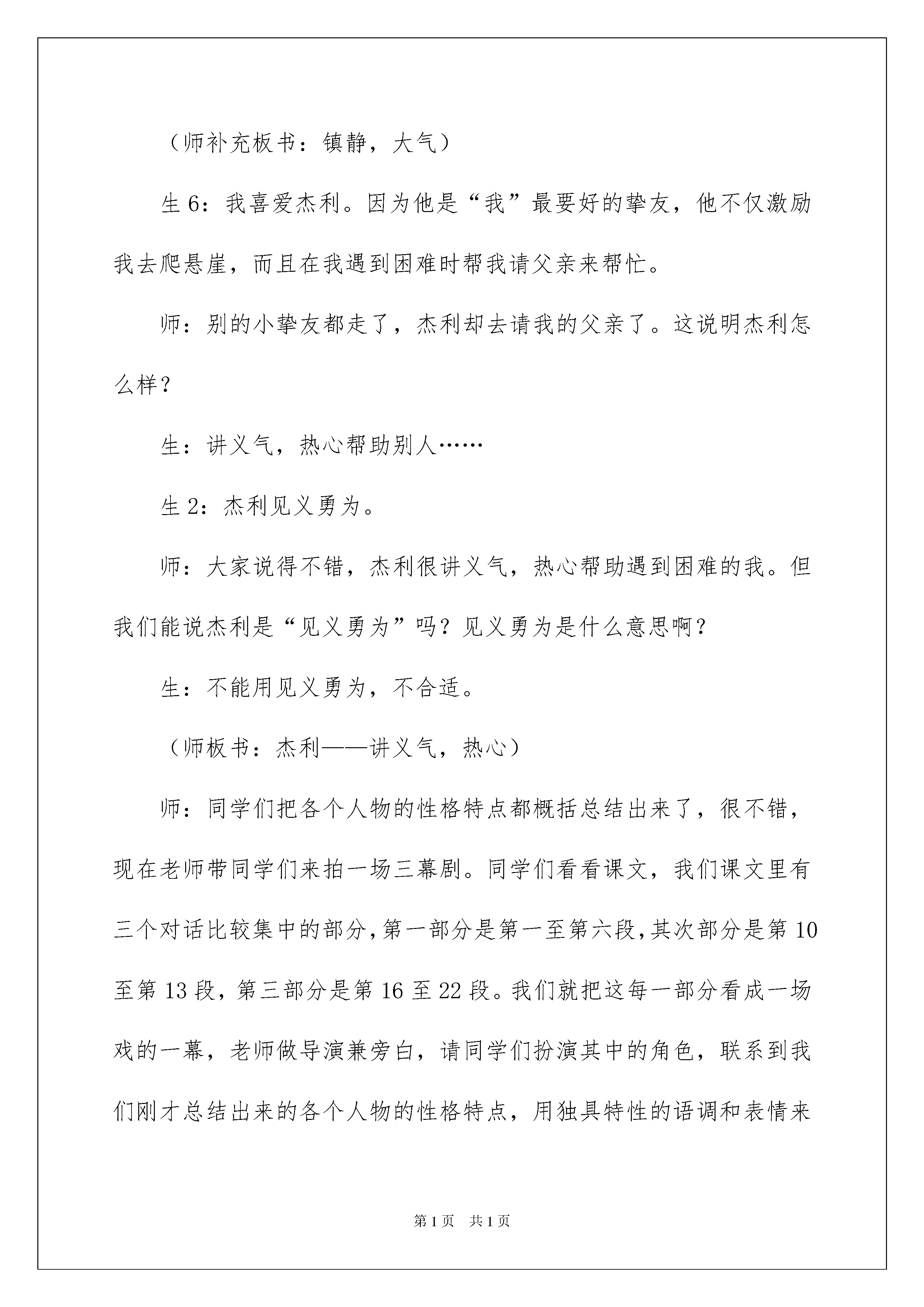 （师补充板书：镇静，大气）

生6：我喜爱杰利。因为他是“我”最要好的挚友，他不仅激励我去爬悬崖，而且在我遇到困难时帮我请父亲来帮忙。

师：别的小挚友都走了，杰利却去请我的父亲了。这说明杰利怎么样？

生：讲义气，热心帮助别人……

生2：杰利见义勇为。

师：大家说得不错，杰利很讲义气，热心帮助遇到困难的我。但我们能说杰利是“见义勇为”吗？见义勇为是什么意思啊？

生：不能用见义勇为，不合适。

（师板书：杰利——讲义气，热心）

师：同学们把各个人物的性格特点都概括总结出来了，很不错，现在老师带同学们来拍一场三幕剧。同学们看看课文，我们课文里有三个对话比较集中的部分，第一部分是第一至第六段，其次部分是第10至第13段，第三部分是第16至22段。我们就把这每一部分看成一场戏的一幕，老师做导演兼旁白，请同学们扮演其中的角色，联系到我们刚才总结出来的各个人物的性格特点，用独具特性的语调和表情来

第1页　共1页